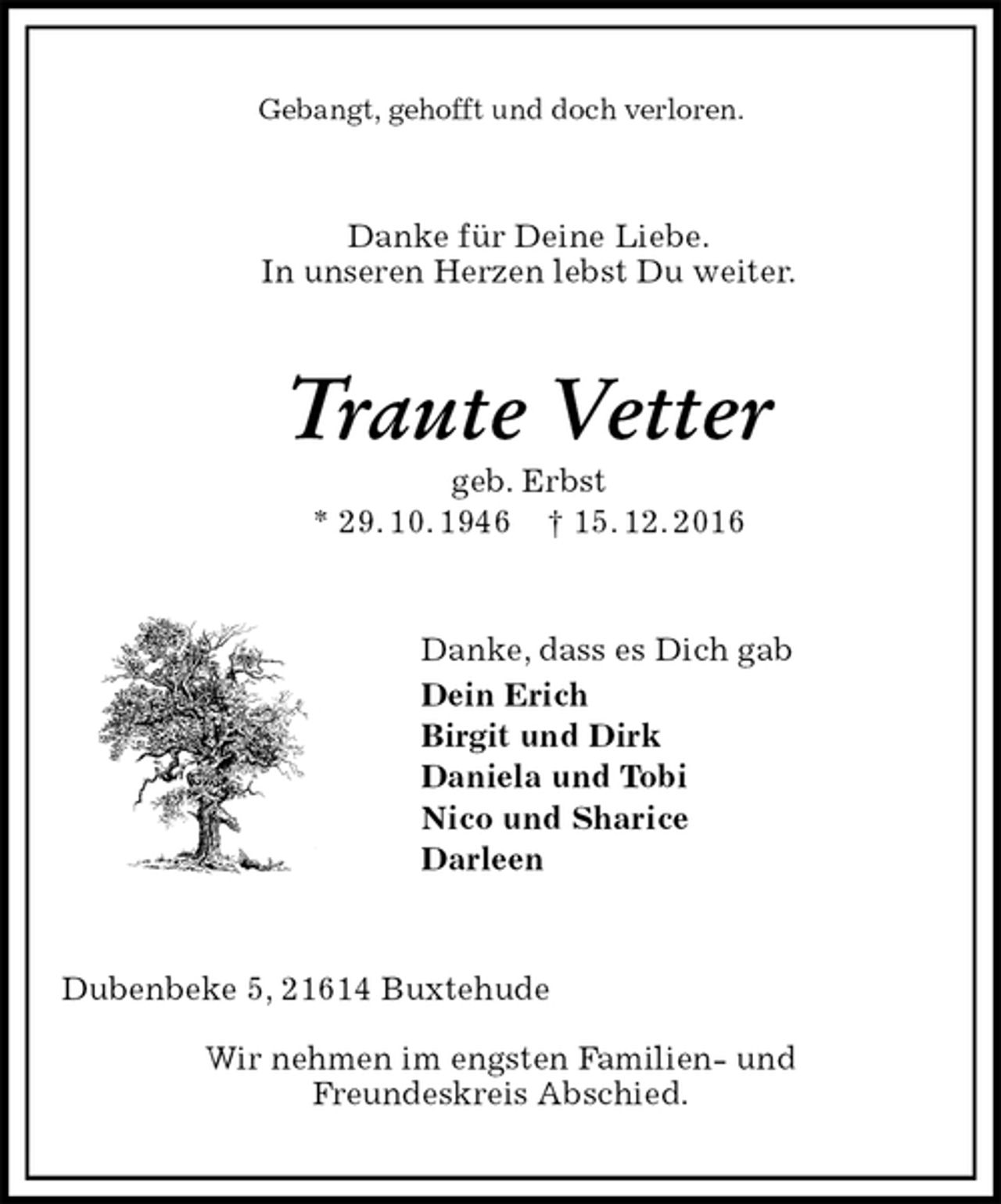 Gebangt, gehofft und doch verloren.

Danke für Deine Liebe.
In unseren Herzen lebst Du weiter.

Traute Vetter
geb. Erbst
* 29. 10. 1946 † 15. 12. 2016

Danke, dass es Dich gab
Dein Erich
Birgit und Dirk
Daniela und Tobi
Nico und Sharice
Darleen

Dubenbeke 5, 21614 Buxtehude

Wir nehmen im engsten Familien- und Freundeskreis Abschied.